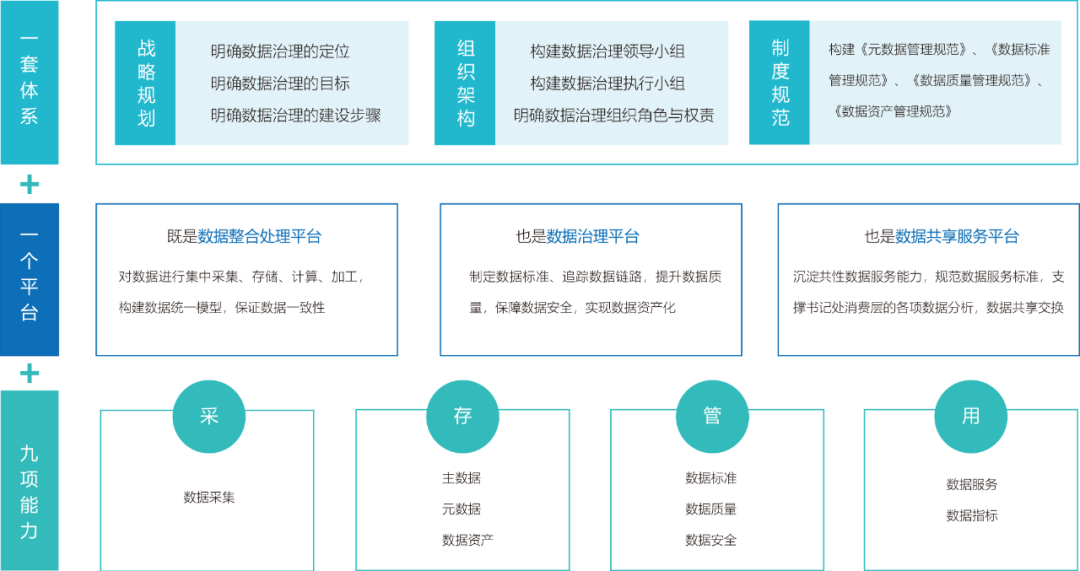 一套体系

战略规划
明确数据治理的定位
明确数据治理的目标
明确数据治理的建设步骤

组织架构
构建数据治理领导小组
构建数据治理执行小组
明确数据治理组织角色与权责

制度规范
构建《元数据管理规范》、《数据标准管理规范》、《数据质量管理规范》、《数据资产管理规范》

+

一个平台

既是数据整合处理平台
对数据进行集中采集、存储、计算、加工，构建数据统一模型，保证数据一致性

也是数据治理平台
制定数据标准、追踪数据链路，提升数据质量，保障数据安全，实现数据资产化

也是数据共享服务平台
沉淀共性数据服务能力，规范数据服务标准，支撑书记处消费层的各项数据分析，数据共享交换

+

九项能力

采
数据采集

存
主数据
元数据
数据资产

管
数据标准
数据质量
数据安全

用
数据服务
数据指标